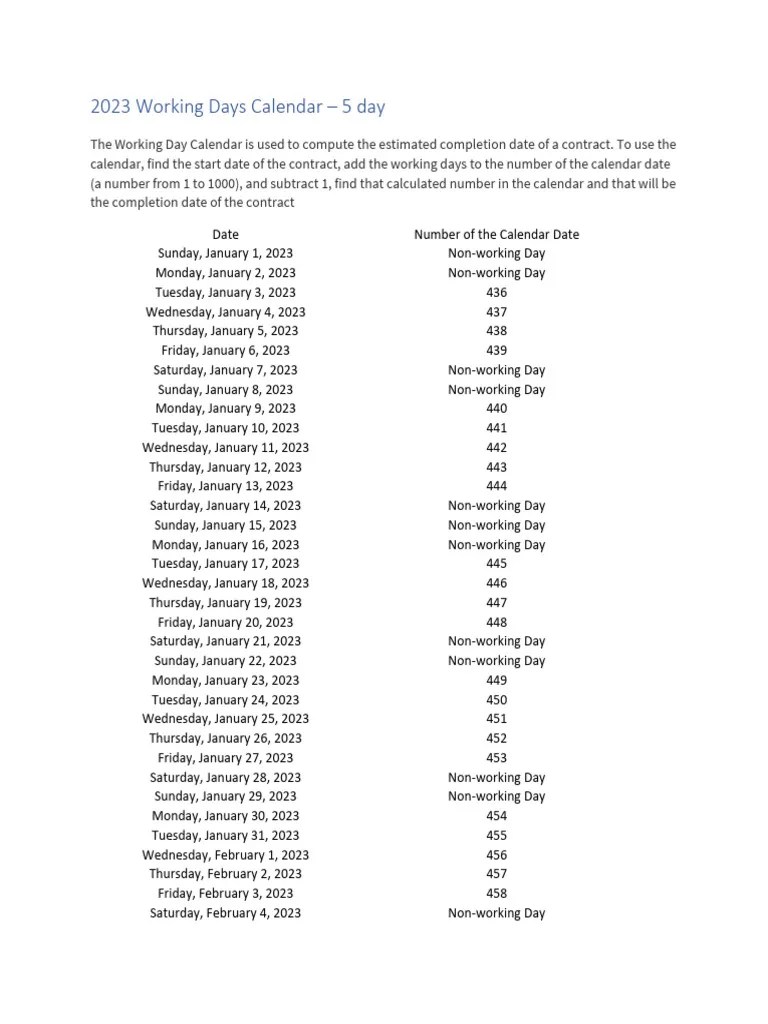 2023 Working Days Calendar – 5 day

The Working Day Calendar is used to compute the estimated completion date of a contract. To use the calendar, find the start date of the contract, add the working days to the number of the calendar date (a number from 1 to 1000), and subtract 1, find that calculated number in the calendar and that will be the completion date of the contract

| Date | Number of the Calendar Date |
|---|---|
| Sunday, January 1, 2023 | Non-working Day |
| Monday, January 2, 2023 | Non-working Day |
| Tuesday, January 3, 2023 | 436 |
| Wednesday, January 4, 2023 | 437 |
| Thursday, January 5, 2023 | 438 |
| Friday, January 6, 2023 | 439 |
| Saturday, January 7, 2023 | Non-working Day |
| Sunday, January 8, 2023 | Non-working Day |
| Monday, January 9, 2023 | 440 |
| Tuesday, January 10, 2023 | 441 |
| Wednesday, January 11, 2023 | 442 |
| Thursday, January 12, 2023 | 443 |
| Friday, January 13, 2023 | 444 |
| Saturday, January 14, 2023 | Non-working Day |
| Sunday, January 15, 2023 | Non-working Day |
| Monday, January 16, 2023 | Non-working Day |
| Tuesday, January 17, 2023 | 445 |
| Wednesday, January 18, 2023 | 446 |
| Thursday, January 19, 2023 | 447 |
| Friday, January 20, 2023 | 448 |
| Saturday, January 21, 2023 | Non-working Day |
| Sunday, January 22, 2023 | Non-working Day |
| Monday, January 23, 2023 | 449 |
| Tuesday, January 24, 2023 | 450 |
| Wednesday, January 25, 2023 | 451 |
| Thursday, January 26, 2023 | 452 |
| Friday, January 27, 2023 | 453 |
| Saturday, January 28, 2023 | Non-working Day |
| Sunday, January 29, 2023 | Non-working Day |
| Monday, January 30, 2023 | 454 |
| Tuesday, January 31, 2023 | 455 |
| Wednesday, February 1, 2023 | 456 |
| Thursday, February 2, 2023 | 457 |
| Friday, February 3, 2023 | 458 |
| Saturday, February 4, 2023 | Non-working Day |